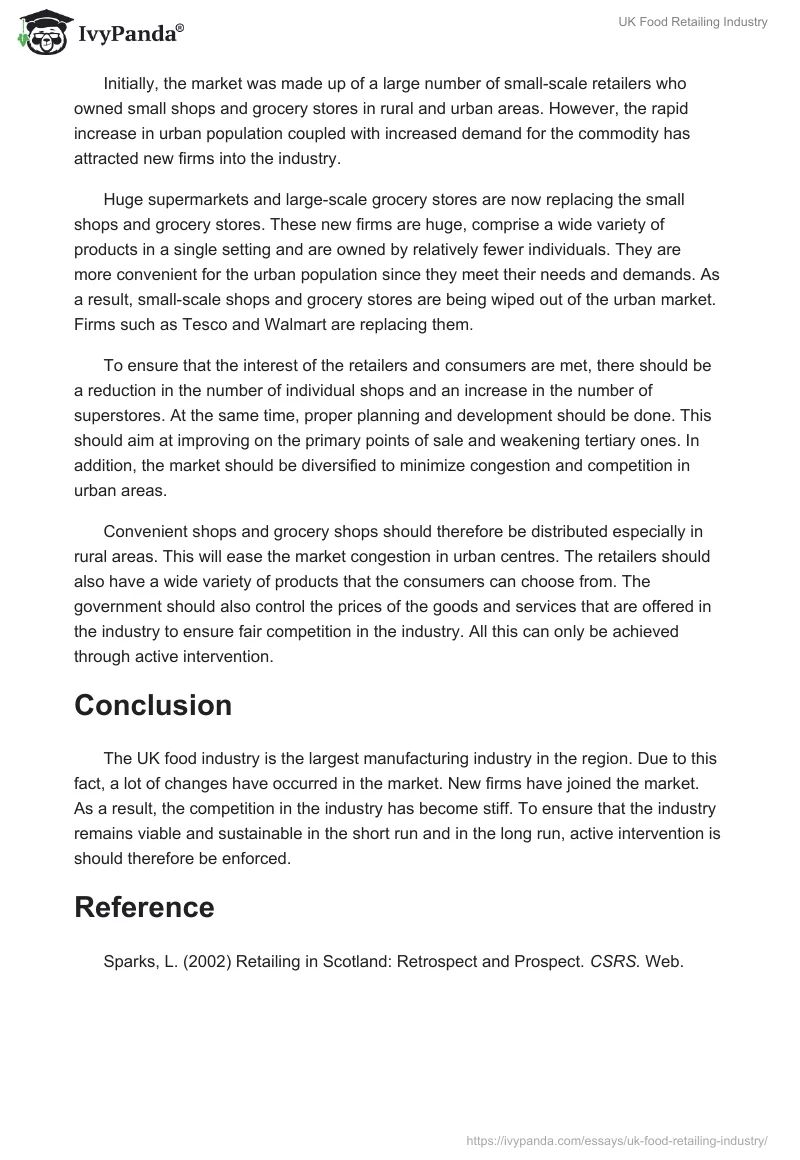 IvyPanda®

UK Food Retailing Industry

Initially, the market was made up of a large number of small-scale retailers who owned small shops and grocery stores in rural and urban areas. However, the rapid increase in urban population coupled with increased demand for the commodity has attracted new firms into the industry.

Huge supermarkets and large-scale grocery stores are now replacing the small shops and grocery stores. These new firms are huge, comprise a wide variety of products in a single setting and are owned by relatively fewer individuals. They are more convenient for the urban population since they meet their needs and demands. As a result, small-scale shops and grocery stores are being wiped out of the urban market. Firms such as Tesco and Walmart are replacing them.

To ensure that the interest of the retailers and consumers are met, there should be a reduction in the number of individual shops and an increase in the number of superstores. At the same time, proper planning and development should be done. This should aim at improving on the primary points of sale and weakening tertiary ones. In addition, the market should be diversified to minimize congestion and competition in urban areas.

Convenient shops and grocery shops should therefore be distributed especially in rural areas. This will ease the market congestion in urban centres. The retailers should also have a wide variety of products that the consumers can choose from. The government should also control the prices of the goods and services that are offered in the industry to ensure fair competition in the industry. All this can only be achieved through active intervention.

Conclusion

The UK food industry is the largest manufacturing industry in the region. Due to this fact, a lot of changes have occurred in the market. New firms have joined the market. As a result, the competition in the industry has become stiff. To ensure that the industry remains viable and sustainable in the short run and in the long run, active intervention is should therefore be enforced.

Reference

Sparks, L. (2002) Retailing in Scotland: Retrospect and Prospect. CSRS. Web.

https://ivypanda.com/essays/uk-food-retailing-industry/